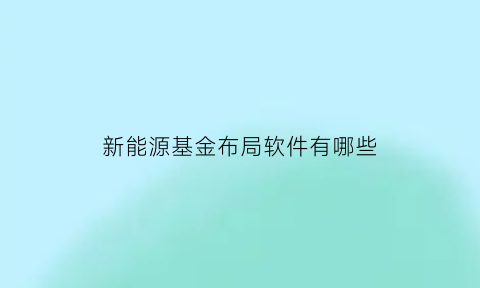 新能源基金布局软件有哪些